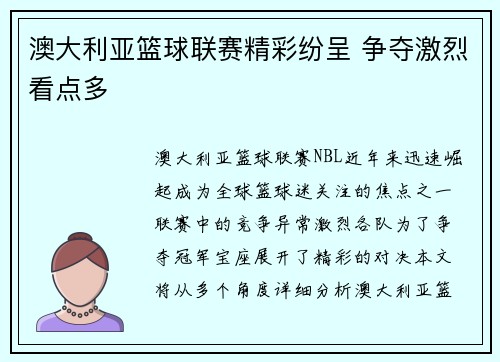 澳大利亚篮球联赛精彩纷呈 争夺激烈看点多

澳大利亚篮球联赛NBL近年来迅速崛起成为全球篮球迷关注的焦点之一联赛中的竞争异常激烈各队为了争夺冠军宝座展开了精彩的对决本文将从多个角度详细分析澳大利亚篮